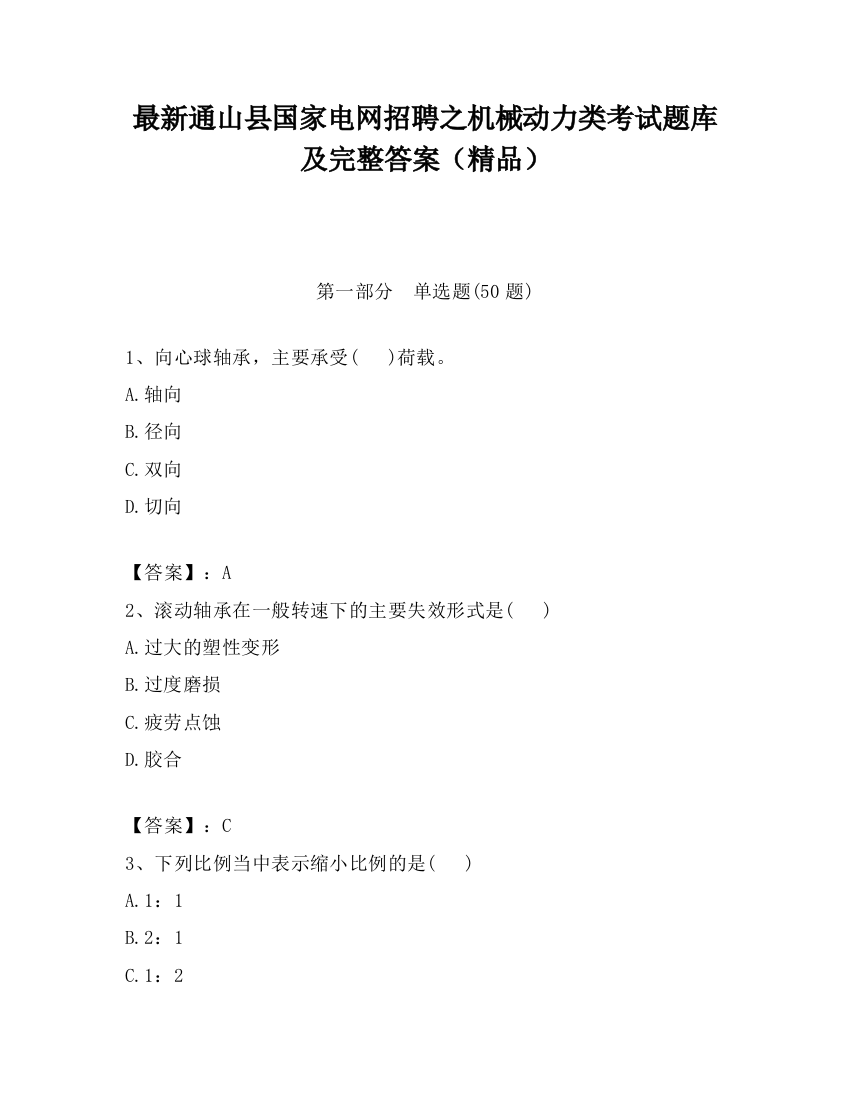 最新通山县国家电网招聘之机械动力类考试题库及完整答案（精品）

第一部分　单选题(50 题)

1、向心球轴承，主要承受(　 )荷载。

A.轴向

B.径向

C.双向

D.切向

【答案】：A

2、滚动轴承在一般转速下的主要失效形式是(　 )

A.过大的塑性变形

B.过度磨损

C.疲劳点蚀

D.胶合

【答案】：C

3、下列比例当中表示缩小比例的是(　 )

A.1：1

B.2：1

C.1：2